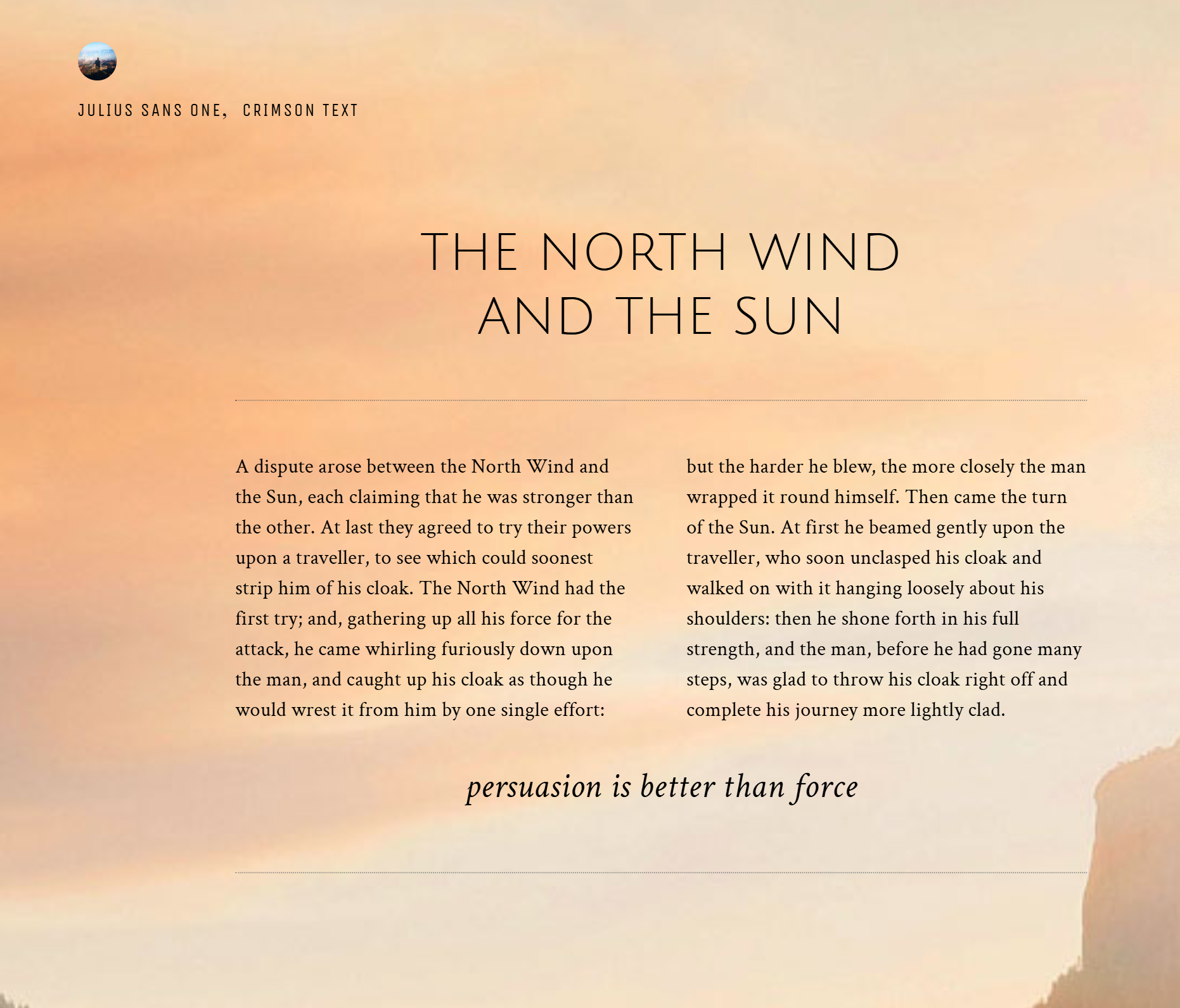 JULIUS SANS ONE, CRIMSON TEXT

THE NORTH WIND
AND THE SUN

A dispute arose between the North Wind and the Sun, each claiming that he was stronger than the other. At last they agreed to try their powers upon a traveller, to see which could soonest strip him of his cloak. The North Wind had the first try; and, gathering up all his force for the attack, he came whirling furiously down upon the man, and caught up his cloak as though he would wrest it from him by one single effort: but the harder he blew, the more closely the man wrapped it round himself. Then came the turn of the Sun. At first he beamed gently upon the traveller, who soon unclasped his cloak and walked on with it hanging loosely about his shoulders: then he shone forth in his full strength, and the man, before he had gone many steps, was glad to throw his cloak right off and complete his journey more lightly clad.

persuasion is better than force